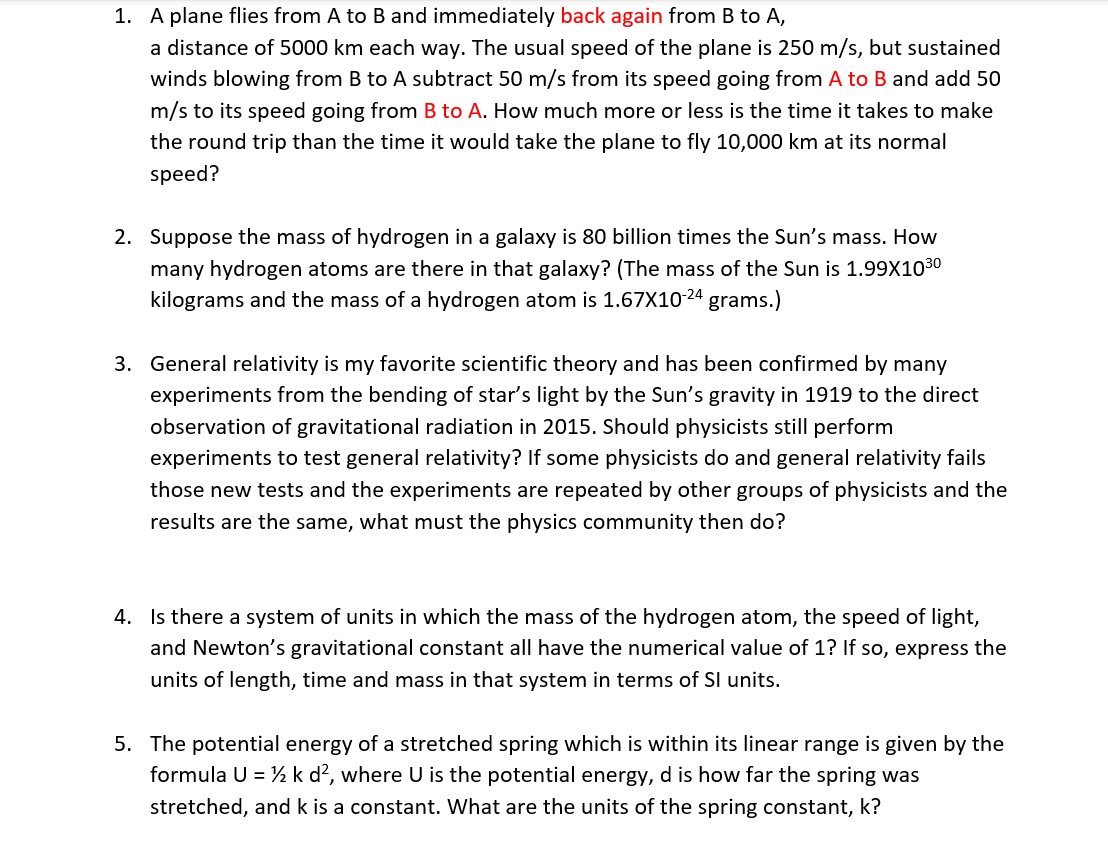 1. A plane flies from A to B and immediately back again from B to A, a distance of 5000 km each way. The usual speed of the plane is 250 m/s, but sustained winds blowing from B to A subtract 50 m/s from its speed going from A to B and add 50 m/s to its speed going from B to A. How much more or less is the time it takes to make the round trip than the time it would take the plane to fly 10,000 km at its normal speed?

2. Suppose the mass of hydrogen in a galaxy is 80 billion times the Sun's mass. How many hydrogen atoms are there in that galaxy? (The mass of the Sun is $1.99X10^{30}$ kilograms and the mass of a hydrogen atom is $1.67X10^{-24}$ grams.)

3. General relativity is my favorite scientific theory and has been confirmed by many experiments from the bending of star's light by the Sun's gravity in 1919 to the direct observation of gravitational radiation in 2015. Should physicists still perform experiments to test general relativity? If some physicists do and general relativity fails those new tests and the experiments are repeated by other groups of physicists and the results are the same, what must the physics community then do?

4. Is there a system of units in which the mass of the hydrogen atom, the speed of light, and Newton's gravitational constant all have the numerical value of 1? If so, express the units of length, time and mass in that system in terms of SI units.

5. The potential energy of a stretched spring which is within its linear range is given by the formula $U = ½ k d^2$, where U is the potential energy, d is how far the spring was stretched, and k is a constant. What are the units of the spring constant, k?